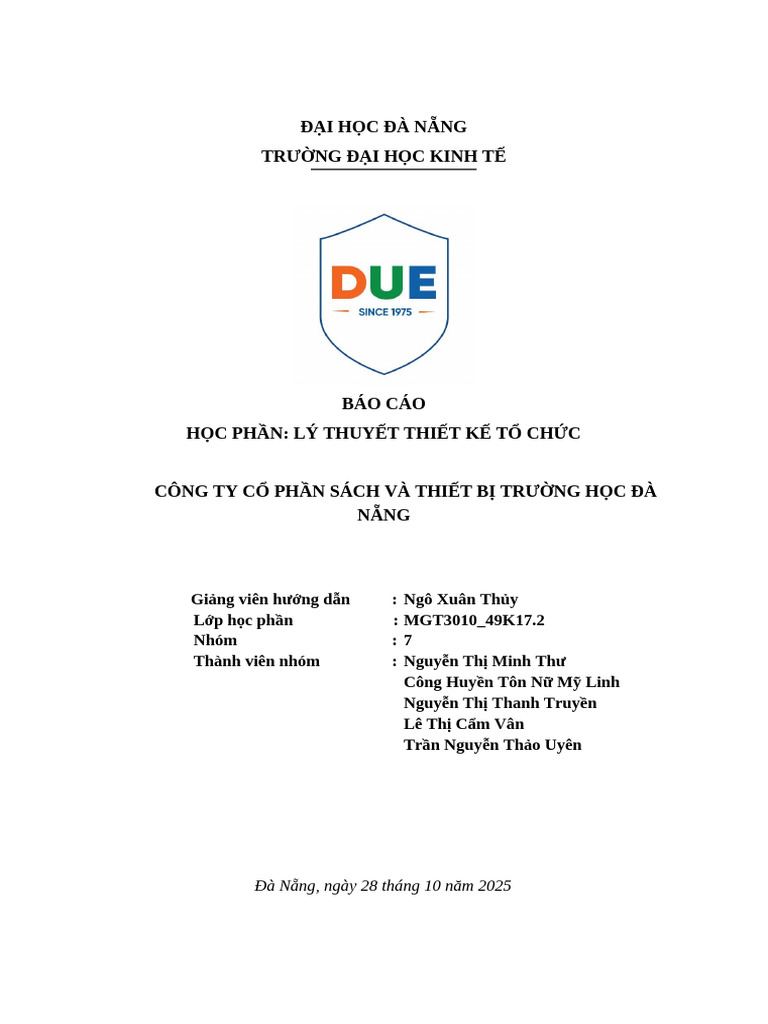 ĐẠI HỌC ĐÀ NẴNG
TRƯỜNG ĐẠI HỌC KINH TẾ

DUE
SINCE 1975

BÁO CÁO
HỌC PHẦN: LÝ THUYẾT THIẾT KẾ TỔ CHỨC

CÔNG TY CỔ PHẦN SÁCH VÀ THIẾT BỊ TRƯỜNG HỌC ĐÀ NẴNG

Giảng viên hướng dẫn : Ngô Xuân Thủy
Lớp học phần : MGT3010_49K17.2
Nhóm : 7
Thành viên nhóm : Nguyễn Thị Minh Thư
Công Huyền Tôn Nữ Mỹ Linh
Nguyễn Thị Thanh Truyền
Lê Thị Cẩm Vân
Trần Nguyễn Thảo Uyên

Đà Nẵng, ngày 28 tháng 10 năm 2025